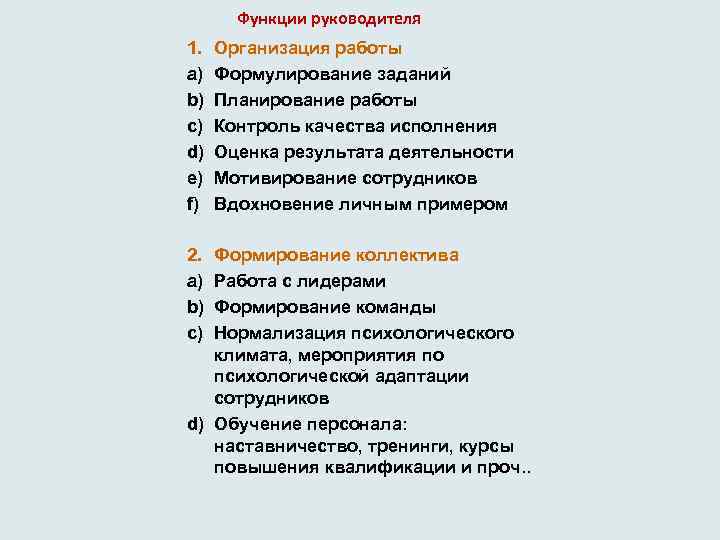 Функции руководителя

1. Организация работы
a) Формулирование заданий
b) Планирование работы
c) Контроль качества исполнения
d) Оценка результата деятельности
e) Мотивирование сотрудников
f) Вдохновение личным примером

2. Формирование коллектива
a) Работа с лидерами
b) Формирование команды
c) Нормализация психологического климата, мероприятия по психологической адаптации сотрудников
d) Обучение персонала: наставничество, тренинги, курсы повышения квалификации и проч..